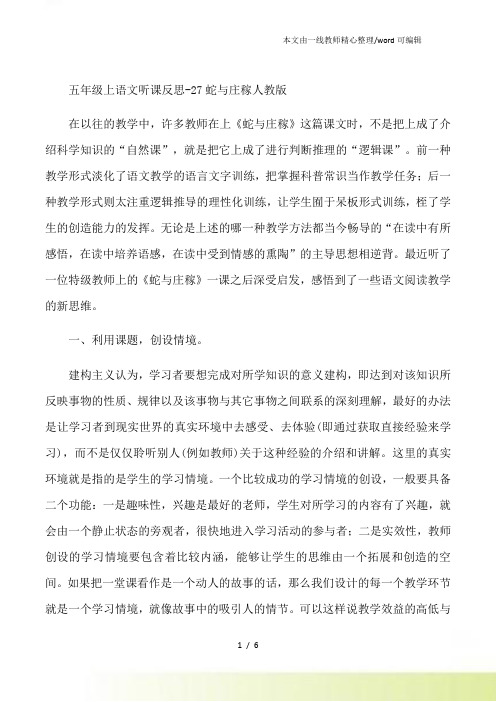 本文由一线教师精心整理/word 可编辑

五年级上语文听课反思-27 蛇与庄稼人教版

在以往的教学中，许多教师在上《蛇与庄稼》这篇课文时，不是把上成了介绍科学知识的“自然课”，就是把它上成了进行判断推理的“逻辑课”。前一种教学形式淡化了语文教学的语言文字训练，把掌握科普常识当作教学任务；后一种教学形式则太注重逻辑推导的理性化训练，让学生囿于呆板形式训练，桎了学生的创造能力的发挥。无论是上述的哪一种教学方法都当今畅导的“在读中有所感悟，在读中培养语感，在读中受到情感的熏陶”的主导思想相逆背。最近听了一位特级教师上的《蛇与庄稼》一课之后深受启发，感悟到了一些语文阅读教学的新思维。

一、利用课题，创设情境。

建构主义认为，学习者要想完成对所学知识的意义建构，即达到对该知识所反映事物的性质、规律以及该事物与其它事物之间联系的深刻理解，最好的办法是让学习者到现实世界的真实环境中去感受、去体验(即通过获取直接经验来学习)，而不是仅仅聆听别人(例如教师)关于这种经验的介绍和讲解。这里的真实环境就是指的是学生的学习情境。一个比较成功的学习情境的创设，一般要具备二个功能：一是趣味性，兴趣是最好的老师，学生对所学习的内容有了兴趣，就会由一个静止状态的旁观者，很快地进入学习活动的参与者；二是实效性，教师创设的学习情境要包含着比较内涵，能够让学生的思维由一个拓展和创造的空间。如果把一堂课看作是一个动人的故事的话，那么我们设计的每一个教学环节就是一个学习情境，就像故事中的吸引人的情节。可以这样说教学效益的高低与

1 / 6